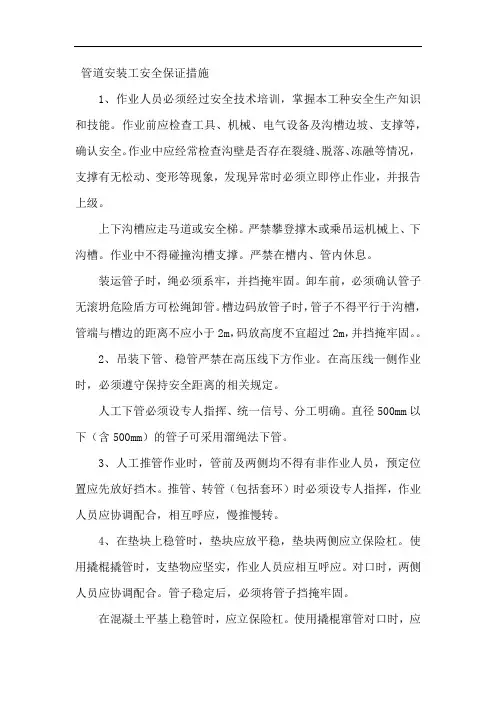 管道安装工安全保证措施

1、作业人员必须经过安全技术培训，掌握本工种安全生产知识和技能。作业前应检查工具、机械、电气设备及沟槽边坡、支撑等，确认安全。作业中应经常检查沟壁是否存在裂缝、脱落、冻融等情况，支撑有无松动、变形等现象，发现异常时必须立即停止作业，并报告上级。

上下沟槽应走马道或安全梯。严禁攀登撑木或乘吊运机械上、下沟槽。作业中不得碰撞沟槽支撑。严禁在槽内、管内休息。

装运管子时，绳必须系牢，并挡掩牢固。卸车前，必须确认管子无滚坍危险后方可松绳卸管。槽边码放管子时，管子不得平行于沟槽，管端与槽边的距离不应小于2m，码放高度不宜超过2m，并挡掩牢固。。

2、吊装下管、稳管严禁在高压线下方作业。在高压线一侧作业时，必须遵守保持安全距离的相关规定。

人工下管必须设专人指挥、统一信号、分工明确。直径500mm以下（含500mm）的管子可采用溜绳法下管。

3、人工推管作业时，管前及两侧均不得有非作业人员，预定位置应先放好挡木。推管、转管（包括套环）时必须设专人指挥，作业人员应协调配合，相互呼应，慢推慢转。

4、在垫块上稳管时，垫块应放平稳，垫块两侧应立保险杠。使用撬棍撬管时，支垫物应坚实，作业人员应相互呼应。对口时，两侧人员应协调配合。管子稳定后，必须将管子挡掩牢固。

在混凝土平基上稳管时，应立保险杠。使用撬棍窜管对口时，应